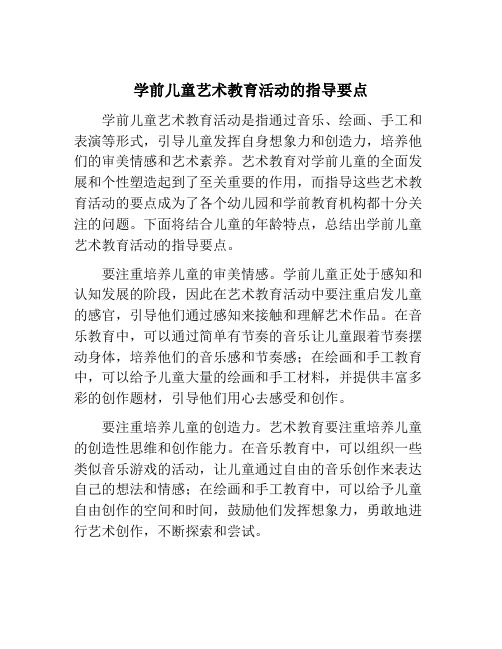 学前儿童艺术教育活动的指导要点

学前儿童艺术教育活动是指通过音乐、绘画、手工和表演等形式，引导儿童发挥自身想象力和创造力，培养他们的审美情感和艺术素养。艺术教育对学前儿童的全面发展和个性塑造起到了至关重要的作用，而指导这些艺术教育活动的要点成为了各个幼儿园和学前教育机构都十分关注的问题。下面将结合儿童的年龄特点，总结出学前儿童艺术教育活动的指导要点。

要注重培养儿童的审美情感。学前儿童正处于感知和认知发展的阶段，因此在艺术教育活动中要注重启发儿童的感官，引导他们通过感知来接触和理解艺术作品。在音乐教育中，可以通过简单有节奏的音乐让儿童跟着节奏摆动身体，培养他们的音乐感和节奏感；在绘画和手工教育中，可以给予儿童大量的绘画和手工材料，并提供丰富多彩的创作题材，引导他们用心去感受和创作。

要注重培养儿童的创造力。艺术教育要注重培养儿童的创造性思维和创作能力。在音乐教育中，可以组织一些类似音乐游戏的活动，让儿童通过自由的音乐创作来表达自己的想法和情感；在绘画和手工教育中，可以给予儿童自由创作的空间和时间，鼓励他们发挥想象力，勇敢地进行艺术创作，不断探索和尝试。